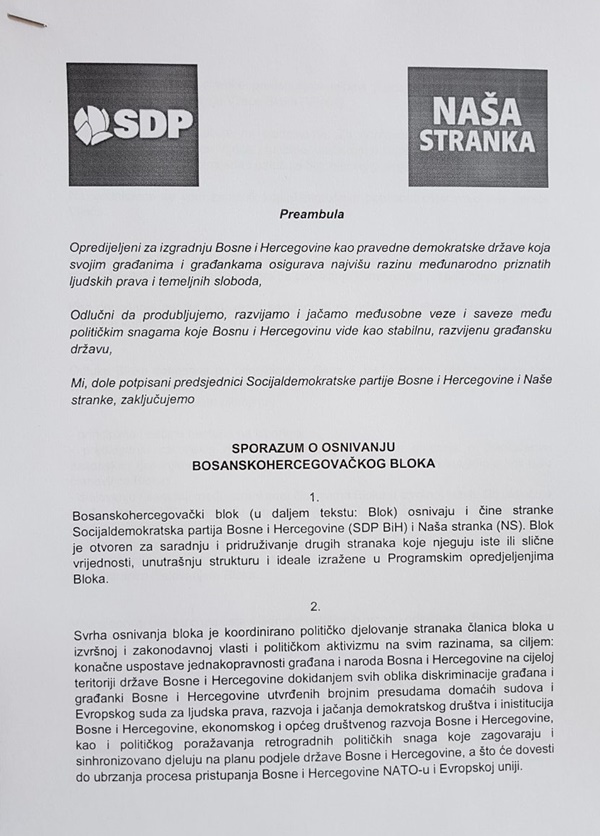 SDP

NAŠA STRANKA

Preambula

Opredijeljeni za izgradnju Bosne i Hercegovine kao pravedne demokratske države koja svojim građanima i građankama osigurava najvišu razinu međunarodno priznatih ljudskih prava i temeljnih sloboda,

Odlučni da produbljujemo, razvijamo i jačamo međusobne veze i saveze među političkim snagama koje Bosnu i Hercegovinu vide kao stabilnu, razvijenu građansku državu,

Mi, dole potpisani predsjednici Socijaldemokratske partije Bosne i Hercegovine i Naše stranke, zaključujemo

SPORAZUM O OSNIVANJU BOSANSKOHERCEGOVAČKOG BLOKA

1.

Bosanskohercegovački blok (u daljem tekstu: Blok) osnivaju i čine stranke Socijaldemokratska partija Bosne i Hercegovine (SDP BiH) i Naša stranka (NS). Blok je otvoren za saradnju i pridruživanje drugih stranaka koje njeguju iste ili slične vrijednosti, unutrašnju strukturu i ideale izražene u Programskim opredjeljenjima Bloka.

2.

Svrha osnivanja bloka je koordinirano političko djelovanje stranaka članica bloka u izvršnoj i zakonodavnoj vlasti i političkom aktivizmu na svim razinama, sa ciljem: konačne uspostave jednakopravnosti građana i naroda Bosna i Hercegovine na cijeloj teritoriji države Bosne i Hercegovine dokidanjem svih oblika diskriminacije građana i građanki Bosne i Hercegovine utvrđenih brojnim presudama domaćih sudova i Evropskog suda za ljudska prava, razvoja i jačanja demokratskog društva i inistitucija Bosne i Hercegovine, ekonomskog i općeg društvenog razvoja Bosne i Hercegovine, kao i političkog poražavanja retrogradnih političkih snaga koje zagovaraju i sinhronizovano djeluju na planu podjele države Bosne i Hercegovine, a što će dovesti do ubrzanja procesa pristupanja Bosne i Hercegovine NATO-u i Evropskoj uniji.